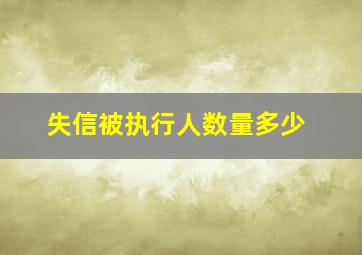 失信被执行人数量多少